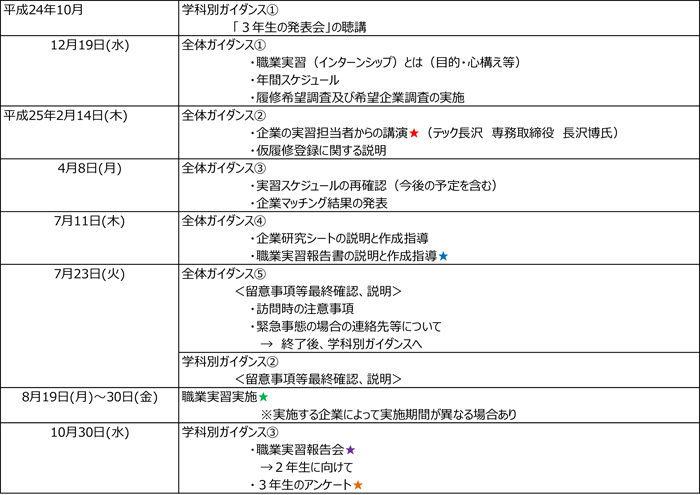 | | |
|---|---|
| 平成24年10月 | 学科別ガイダンス① 「３年生の発表会」の聴講 |
| 12月19日(水) | 全体ガイダンス① ・職業実習（インターンシップ）とは（目的・心構え等） ・年間スケジュール ・履修希望調査及び希望企業調査の実施 |
| 平成25年2月14日(木) | 全体ガイダンス② ・企業の実習担当者からの講演★（テック長沢　専務取締役　長沢博氏） ・仮履修登録に関する説明 |
| 4月8日(月) | 全体ガイダンス③ ・実習スケジュールの再確認（今後の予定を含む） ・企業マッチング結果の発表 |
| 7月11日(木) | 全体ガイダンス④ ・企業研究シートの説明と作成指導 ・職業実習報告書の説明と作成指導★ |
| 7月23日(火) | 全体ガイダンス⑤ ＜留意事項等最終確認、説明＞ ・訪問時の注意事項 ・緊急事態の場合の連絡先等について → 終了後、学科別ガイダンスへ |
| | 学科別ガイダンス② ＜留意事項等最終確認、説明＞ |
| 8月19日(月)～30日(金) | 職業実習実施★ ※実施する企業によって実施期間が異なる場合あり |
| 10月30日(水) | 学科別ガイダンス③ ・職業実習報告会★ →２年生に向けて ・３年生のアンケート★ |